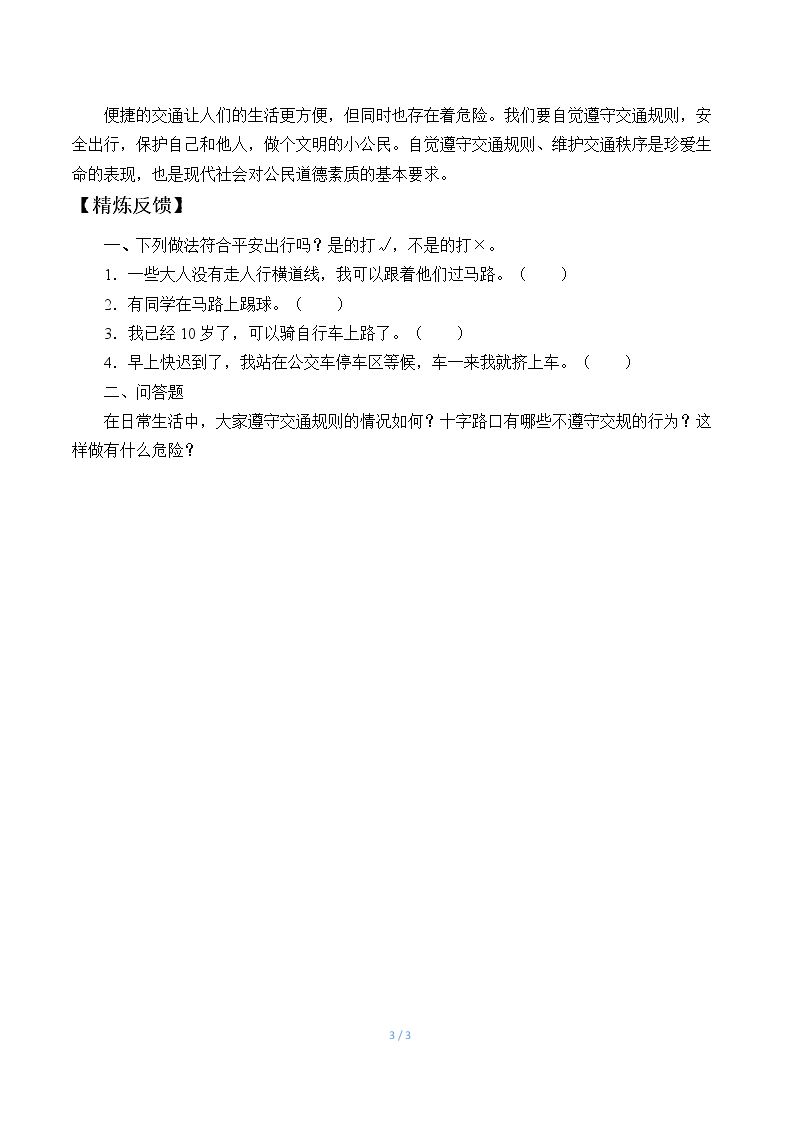 便捷的交通让人们的生活更方便，但同时也存在着危险。我们要自觉遵守交通规则，安全出行，保护自己和他人，做个文明的小公民。自觉遵守交通规则、维护交通秩序是珍爱生命的表现，也是现代社会对公民道德素质的基本要求。

【精炼反馈】

一、下列做法符合平安出行吗？是的打√，不是的打×。

1．一些大人没有走人行横道线，我可以跟着他们过马路。（ ）

2．有同学在马路上踢球。（ ）

3．我已经10岁了，可以骑自行车上路了。（ ）

4．早上快迟到了，我站在公交车停车区等候，车一来我就挤上车。（ ）

二、问答题

在日常生活中，大家遵守交通规则的情况如何？十字路口有哪些不遵守交规的行为？这样做有什么危险？

3 / 3